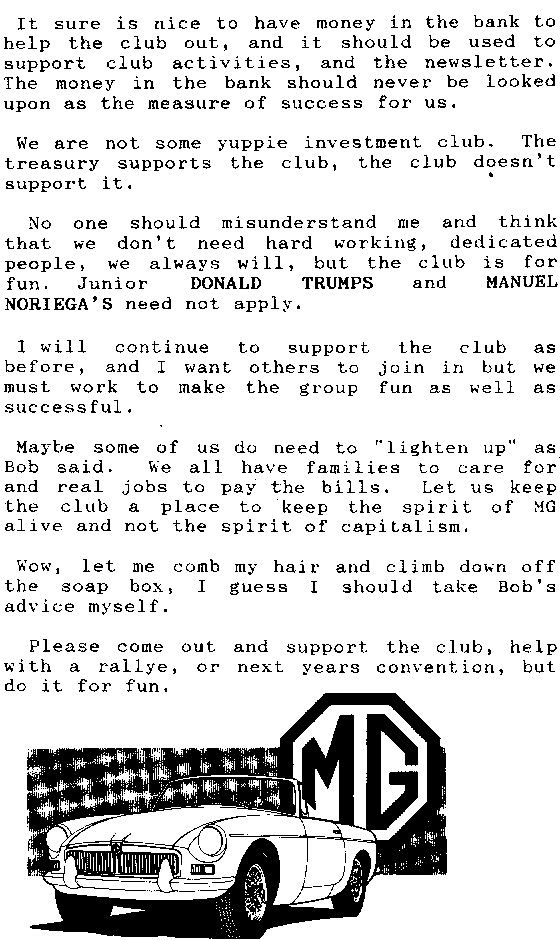 It sure is nice to have money in the bank to help the club out, and it should be used to support club activities, and the newsletter. The money in the bank should never be looked upon as the measure of success for us.

We are not some yuppie investment club. The treasury supports the club, the club doesn't support it.

No one should misunderstand me and think that we don't need hard working, dedicated people, we always will, but the club is for fun. Junior DONALD TRUMPS and MANUEL NORIEGA'S need not apply.

I will continue to support the club as before, and I want others to join in but we must work to make the group fun as well as successful.

Maybe some of us do need to "lighten up" as Bob said. We all have families to care for and real jobs to pay the bills. Let us keep the club a place to keep the spirit of MG alive and not the spirit of capitalism.

Wow, let me comb my hair and climb down off the soap box, I guess I should take Bob's advice myself.

Please come out and support the club, help with a rallye, or next years convention, but do it for fun.

MG